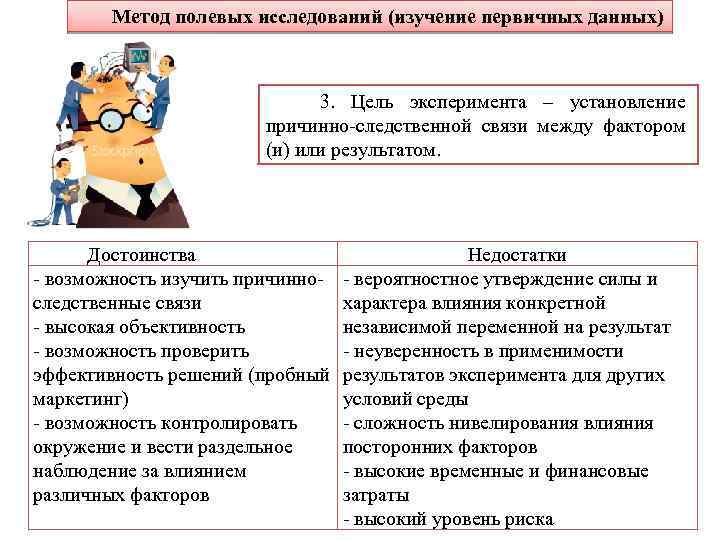 Метод полевых исследований (изучение первичных данных)

3. Цель эксперимента – установление причинно-следственной связи между фактором (и) или результатом.

| Достоинства | Недостатки |
|---|---|
| - возможность изучить причинно-следственные связи<br>- высокая объективность<br>- возможность проверить эффективность решений (пробный маркетинг)<br>- возможность контролировать окружение и вести раздельное наблюдение за влиянием различных факторов | - вероятностное утверждение силы и характера влияния конкретной независимой переменной на результат<br>- неуверенность в применимости результатов эксперимента для других условий среды<br>- сложность нивелирования влияния посторонних факторов<br>- высокие временные и финансовые затраты<br>- высокий уровень риска |